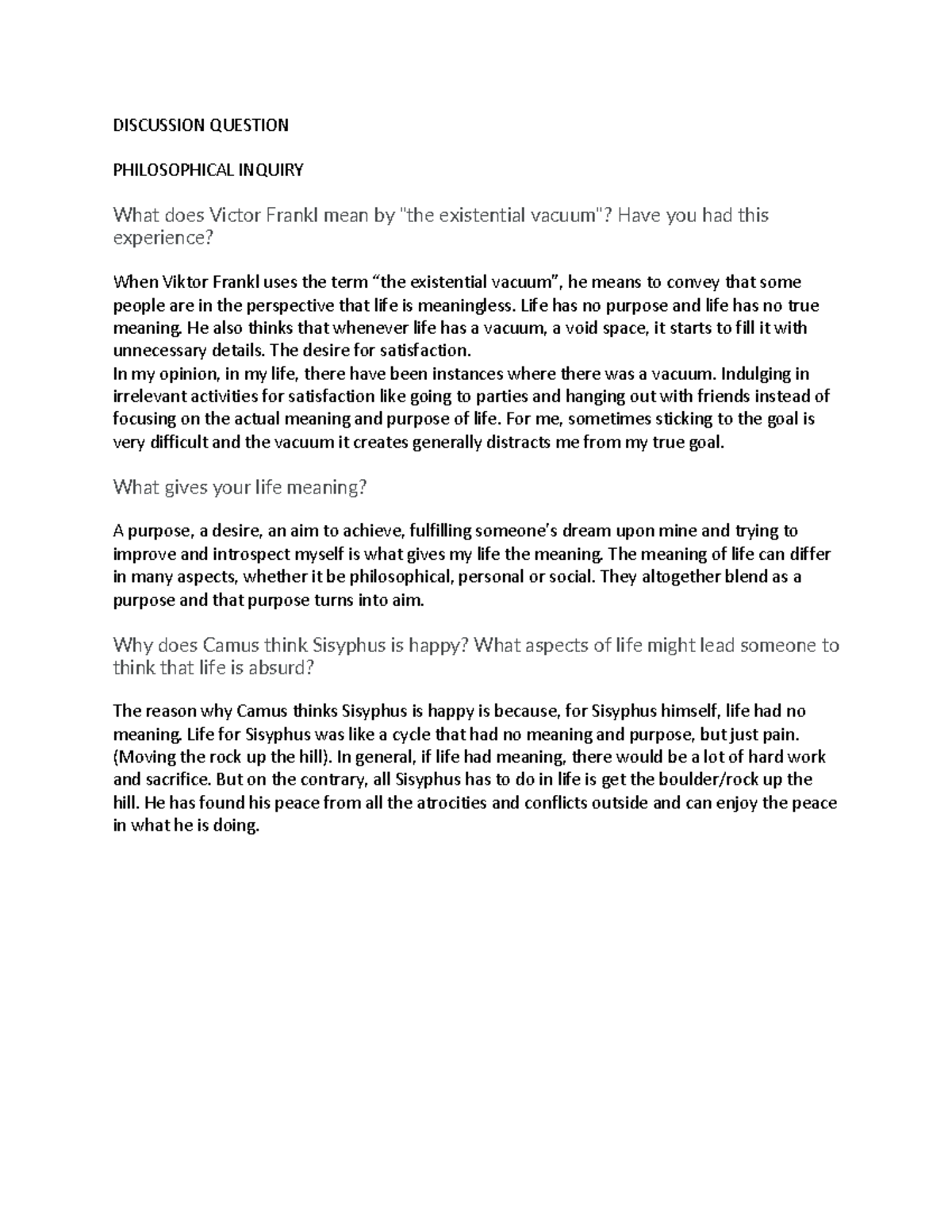 DISCUSSION QUESTION

PHILOSOPHICAL INQUIRY

What does Victor Frankl mean by "the existential vacuum"? Have you had this experience?

When Viktor Frankl uses the term “the existential vacuum”, he means to convey that some people are in the perspective that life is meaningless. Life has no purpose and life has no true meaning. He also thinks that whenever life has a vacuum, a void space, it starts to fill it with unnecessary details. The desire for satisfaction.
In my opinion, in my life, there have been instances where there was a vacuum. Indulging in irrelevant activities for satisfaction like going to parties and hanging out with friends instead of focusing on the actual meaning and purpose of life. For me, sometimes sticking to the goal is very difficult and the vacuum it creates generally distracts me from my true goal.

What gives your life meaning?

A purpose, a desire, an aim to achieve, fulfilling someone’s dream upon mine and trying to improve and introspect myself is what gives my life the meaning. The meaning of life can differ in many aspects, whether it be philosophical, personal or social. They altogether blend as a purpose and that purpose turns into aim.

Why does Camus think Sisyphus is happy? What aspects of life might lead someone to think that life is absurd?

The reason why Camus thinks Sisyphus is happy is because, for Sisyphus himself, life had no meaning. Life for Sisyphus was like a cycle that had no meaning and purpose, but just pain. (Moving the rock up the hill). In general, if life had meaning, there would be a lot of hard work and sacrifice. But on the contrary, all Sisyphus has to do in life is get the boulder/rock up the hill. He has found his peace from all the atrocities and conflicts outside and can enjoy the peace in what he is doing.